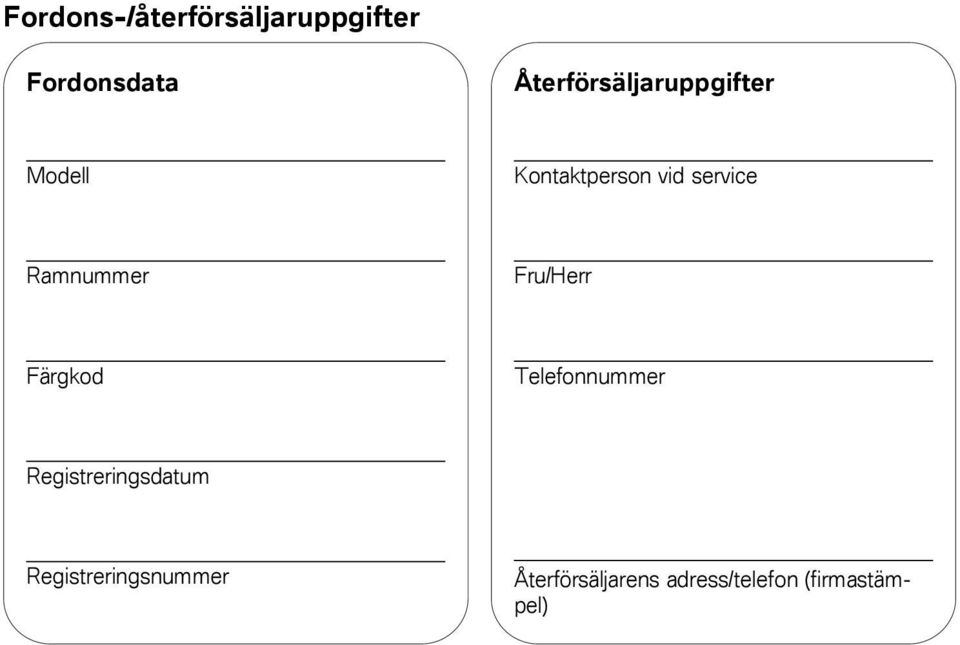 Fordons-/återförsäljaruppgifter

Fordonsdata

Modell

Ramnummer

Färgkod

Registreringsdatum

Registreringsnummer

Återförsäljaruppgifter

Kontaktperson vid service

Fru/Herr

Telefonnummer

Återförsäljarens adress/telefon (firmastämpel)